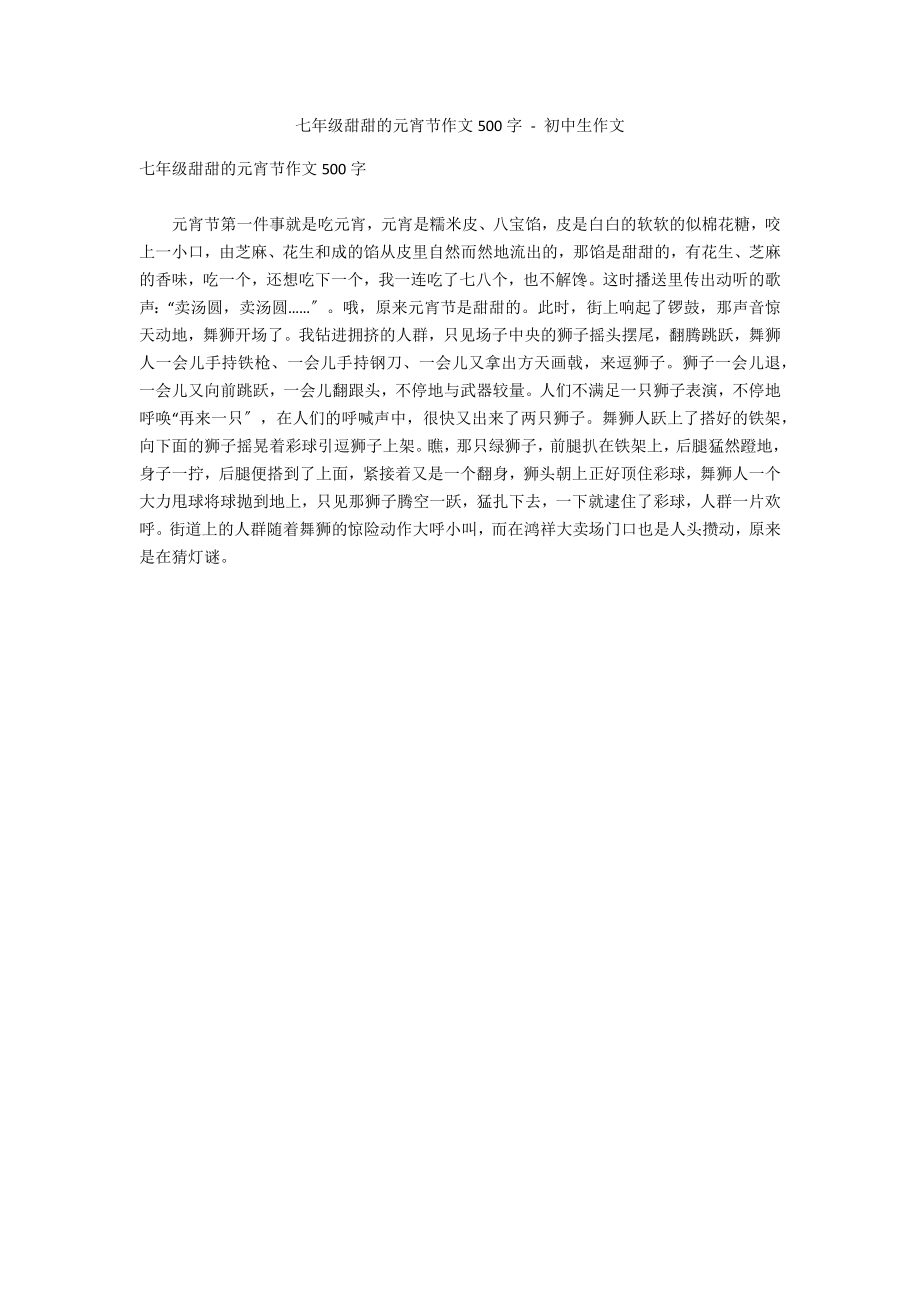 七年级甜甜的元宵节作文500字 - 初中生作文

七年级甜甜的元宵节作文500字

元宵节第一件事就是吃元宵，元宵是糯米皮、八宝馅，皮是白白的软软的似棉花糖，咬上一小口，由芝麻、花生和成的馅从皮里自然而然地流出的，那馅是甜甜的，有花生、芝麻的香味，吃一个，还想吃下一个，我一连吃了七八个，也不解馋。这时播送里传出动听的歌声：“卖汤圆，卖汤圆……”。哦，原来元宵节是甜甜的。此时，街上响起了锣鼓，那声音惊天动地，舞狮开场了。我钻进拥挤的人群，只见场子中央的狮子摇头摆尾，翻腾跳跃，舞狮人一会儿手持铁枪、一会儿手持钢刀、一会儿又拿出方天画戟，来逗狮子。狮子一会儿退，一会儿又向前跳跃，一会儿翻跟头，不停地与武器较量。人们不满足一只狮子表演，不停地呼唤“再来一只”，在人们的呼喊声中，很快又出来了两只狮子。舞狮人跃上了搭好的铁架，向下面的狮子摇晃着彩球引逗狮子上架。瞧，那只绿狮子，前腿扒在铁架上，后腿猛然蹬地，身子一拧，后腿便搭到了上面，紧接着又是一个翻身，狮头朝上正好顶住彩球，舞狮人一个大力甩球将球抛到地上，只见那狮子腾空一跃，猛扎下去，一下就逮住了彩球，人群一片欢呼。街道上的人群随着舞狮的惊险动作大呼小叫，而在鸿祥大卖场门口也是人头攒动，原来是在猜灯谜。